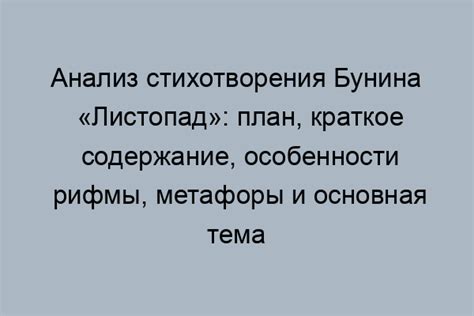 Анализ стихотворения Бунина «Листопад»: план, краткое содержание, особенности рифмы, метафоры и основная тема